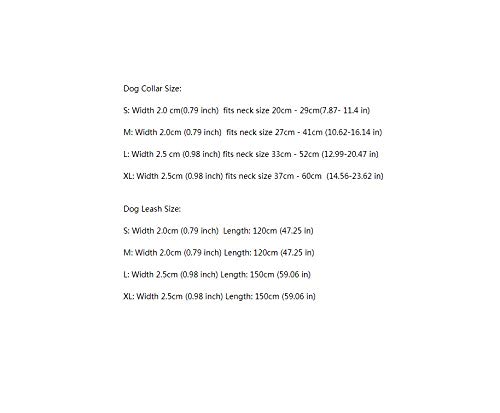 Dog Collar Size:

S: Width 2.0 cm(0.79 inch) fits neck size 20cm - 29cm(7.87- 11.4 in)

M: Width 2.0cm (0.79 inch) fits neck size 27cm - 41cm (10.62-16.14 in)

L: Width 2.5 cm (0.98 inch) fits neck size 33cm - 52cm (12.99-20.47 in)

XL: Width 2.5cm (0.98 inch) fits neck size 37cm - 60cm (14.56-23.62 in)

Dog Leash Size:

S: Width 2.0cm (0.79 inch) Length: 120cm (47.25 in)

M: Width 2.0cm (0.79 inch) Length: 120cm (47.25 in)

L: Width 2.5cm (0.98 inch) Length: 150cm (59.06 in)

XL: Width 2.5cm (0.98 inch) Length: 150cm (59.06 in)